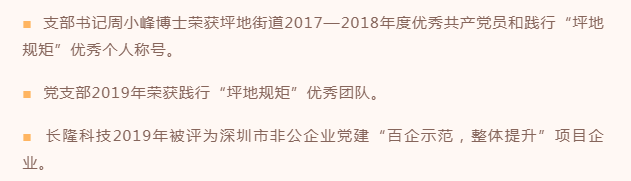 ■ 支部书记周小峰博士荣获坪地街道2017—2018年度优秀共产党员和践行“坪地规矩”优秀个人称号。

■ 党支部2019年荣获践行“坪地规矩”优秀团队。

■ 长隆科技2019年被评为深圳市非公企业党建“百企示范，整体提升”项目企业。